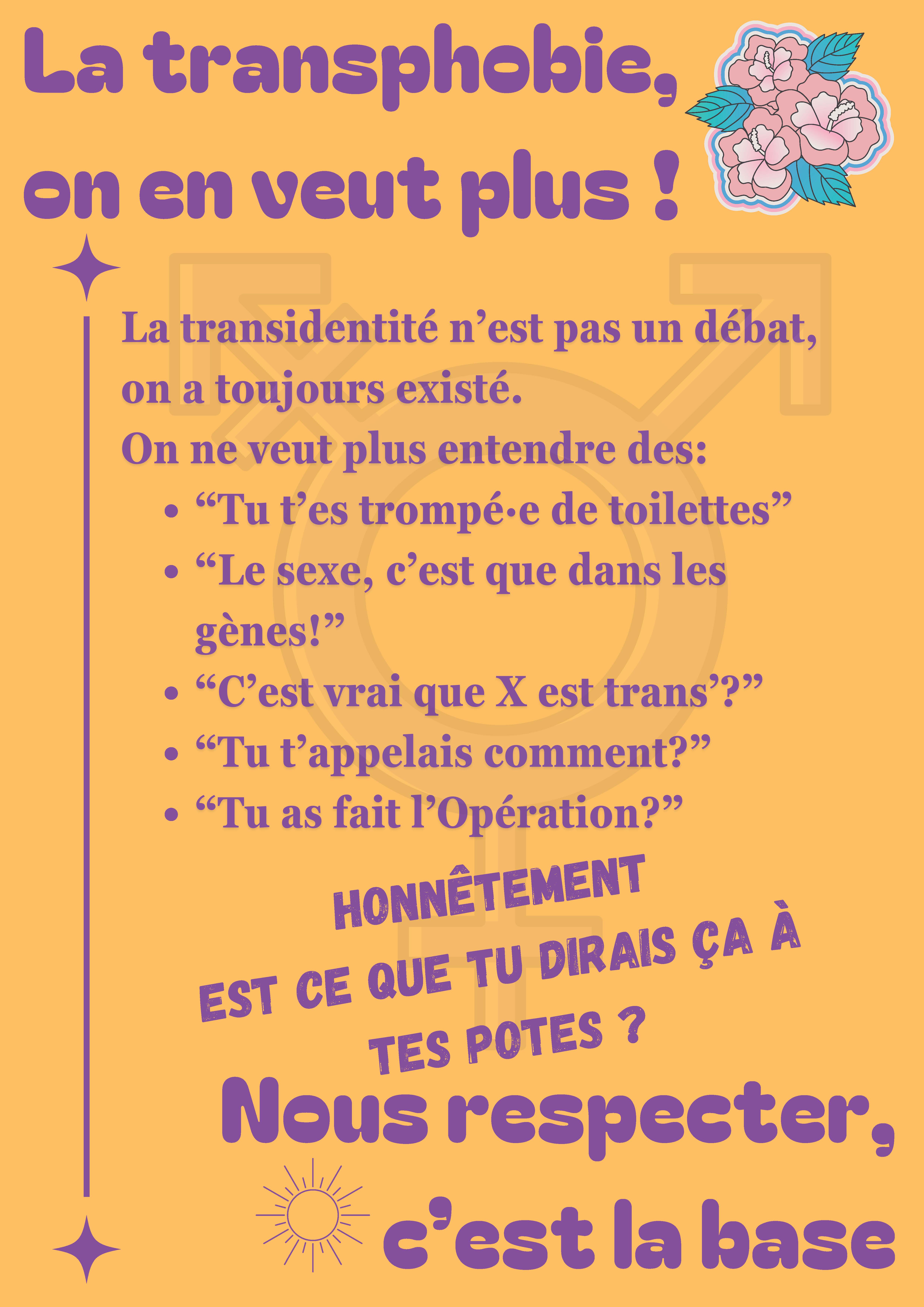 La transphobie, on en veut plus !

La transidentité n’est pas un débat, on a toujours existé.
On ne veut plus entendre des:
• “Tu t’es trompé·e de toilettes”
• “Le sexe, c’est que dans les gènes!”
• “C’est vrai que X est trans’?”
• “Tu t’appelais comment?”
• “Tu as fait l’Opération?”

HONNÊTEMENT
EST CE QUE TU DIRAIS ÇA À TES POTES ?

Nous respecter, c’est la base